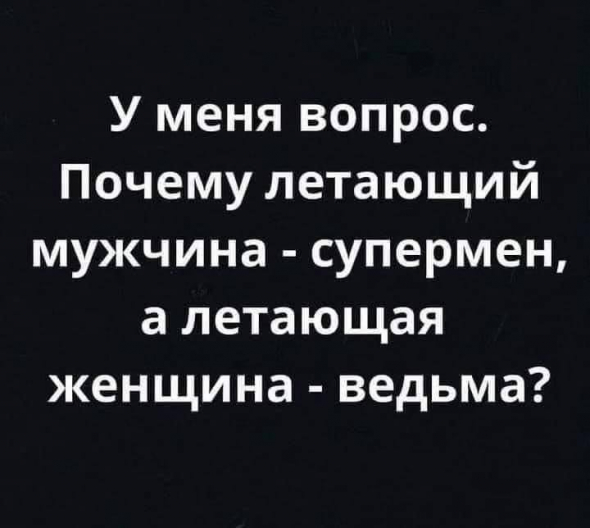 У меня вопрос. Почему летающий мужчина - супермен, а летающая женщина - ведьма?